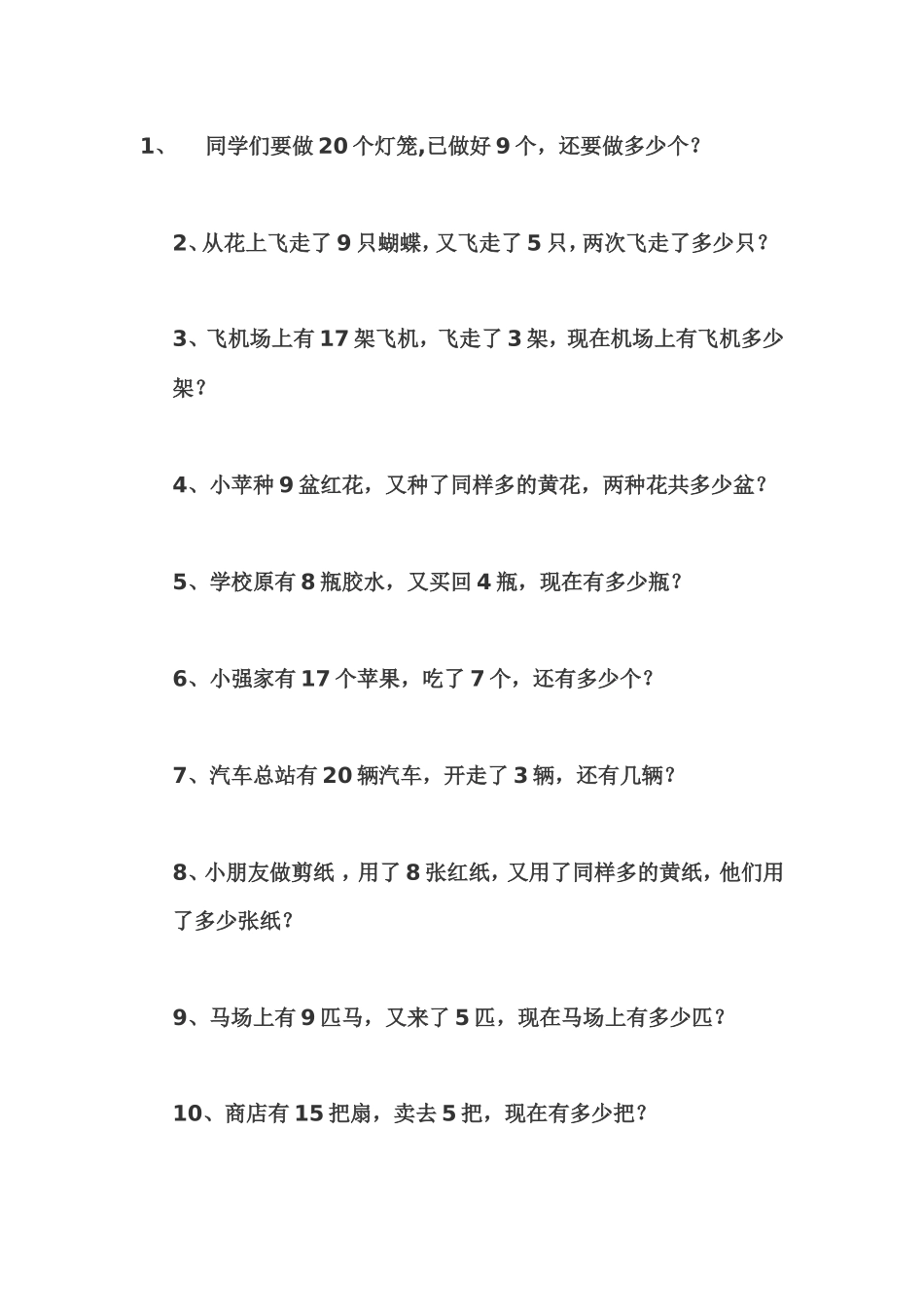 1、 同学们要做20个灯笼,已做好9个，还要做多少个？

2、从花上飞走了9只蝴蝶，又飞走了5只，两次飞走了多少只？

3、飞机场上有17架飞机，飞走了3架，现在机场上有飞机多少架？

4、小苹种9盆红花，又种了同样多的黄花，两种花共多少盆？

5、学校原有8瓶胶水，又买回4瓶，现在有多少瓶？

6、小强家有17个苹果，吃了7个，还有多少个？

7、汽车总站有20辆汽车，开走了3辆，还有几辆？

8、小朋友做剪纸，用了8张红纸，又用了同样多的黄纸，他们用了多少张纸？

9、马场上有9匹马，又来了5匹，现在马场上有多少匹？

10、商店有15把扇，卖去5把，现在有多少把？